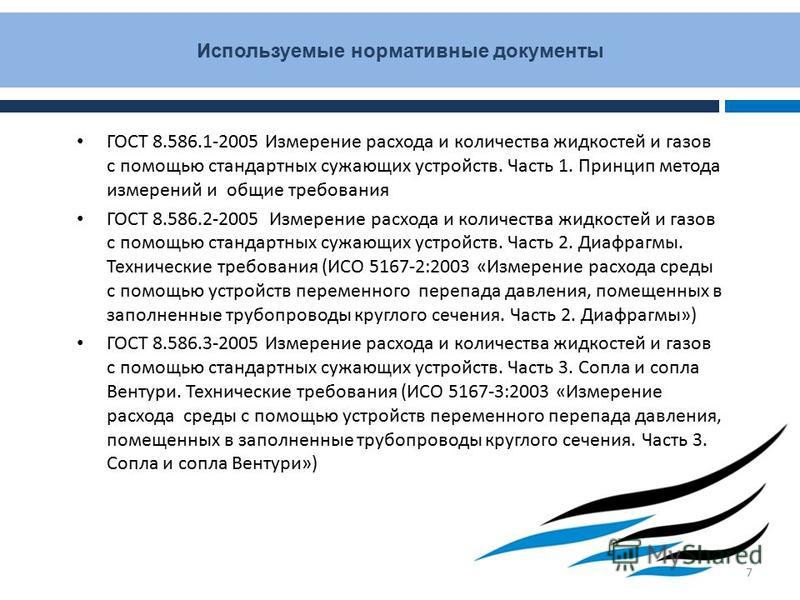 Используемые нормативные документы

• ГОСТ 8.586.1-2005 Измерение расхода и количества жидкостей и газов с помощью стандартных сужающих устройств. Часть 1. Принцип метода измерений и общие требования

• ГОСТ 8.586.2-2005 Измерение расхода и количества жидкостей и газов с помощью стандартных сужающих устройств. Часть 2. Диафрагмы. Технические требования (ИСО 5167-2:2003 «Измерение расхода среды с помощью устройств переменного перепада давления, помещенных в заполненные трубопроводы круглого сечения. Часть 2. Диафрагмы»)

• ГОСТ 8.586.3-2005 Измерение расхода и количества жидкостей и газов с помощью стандартных сужающих устройств. Часть 3. Сопла и сопла Вентури. Технические требования (ИСО 5167-3:2003 «Измерение расхода среды с помощью устройств переменного перепада давления, помещенных в заполненные трубопроводы круглого сечения. Часть 3. Сопла и сопла Вентури»)

MyShared

7